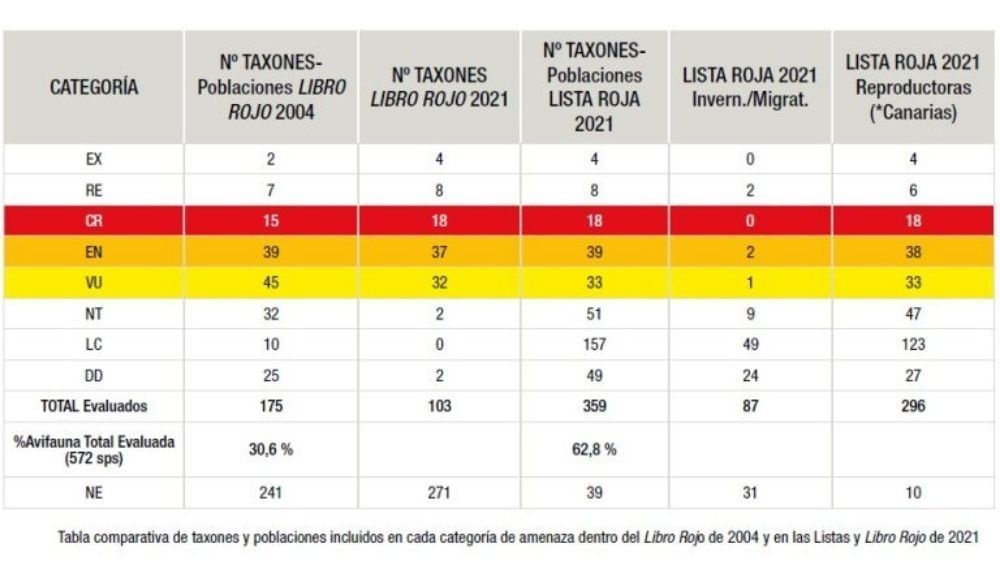 | CATEGORÍA | Nº TAXONES-Poblaciones LIBRO ROJO 2004 | Nº TAXONES LIBRO ROJO 2021 | Nº TAXONES-Poblaciones LISTA ROJA 2021 | LISTA ROJA 2021 Invern./Migrat. | LISTA ROJA 2021 Reproductoras (*Canarias) |
|---|---|---|---|---|---|
| EX | 2 | 4 | 4 | 0 | 4 |
| RE | 7 | 8 | 8 | 2 | 6 |
| CR | 15 | 18 | 18 | 0 | 18 |
| EN | 39 | 37 | 39 | 2 | 38 |
| VU | 45 | 32 | 33 | 1 | 33 |
| NT | 32 | 2 | 51 | 9 | 47 |
| LC | 10 | 0 | 157 | 49 | 123 |
| DD | 25 | 2 | 49 | 24 | 27 |
| TOTAL Evaluados | 175 | 103 | 359 | 87 | 296 |
| %Avifauna Total Evaluada (572 sps) | 30,6 % | | 62,8 % | | |
| NE | 241 | 271 | 39 | 31 | 10 |

Tabla comparativa de taxones y poblaciones incluidos en cada categoría de amenaza dentro del Libro Rojo de 2004 y en las Listas y Libro Rojo de 2021